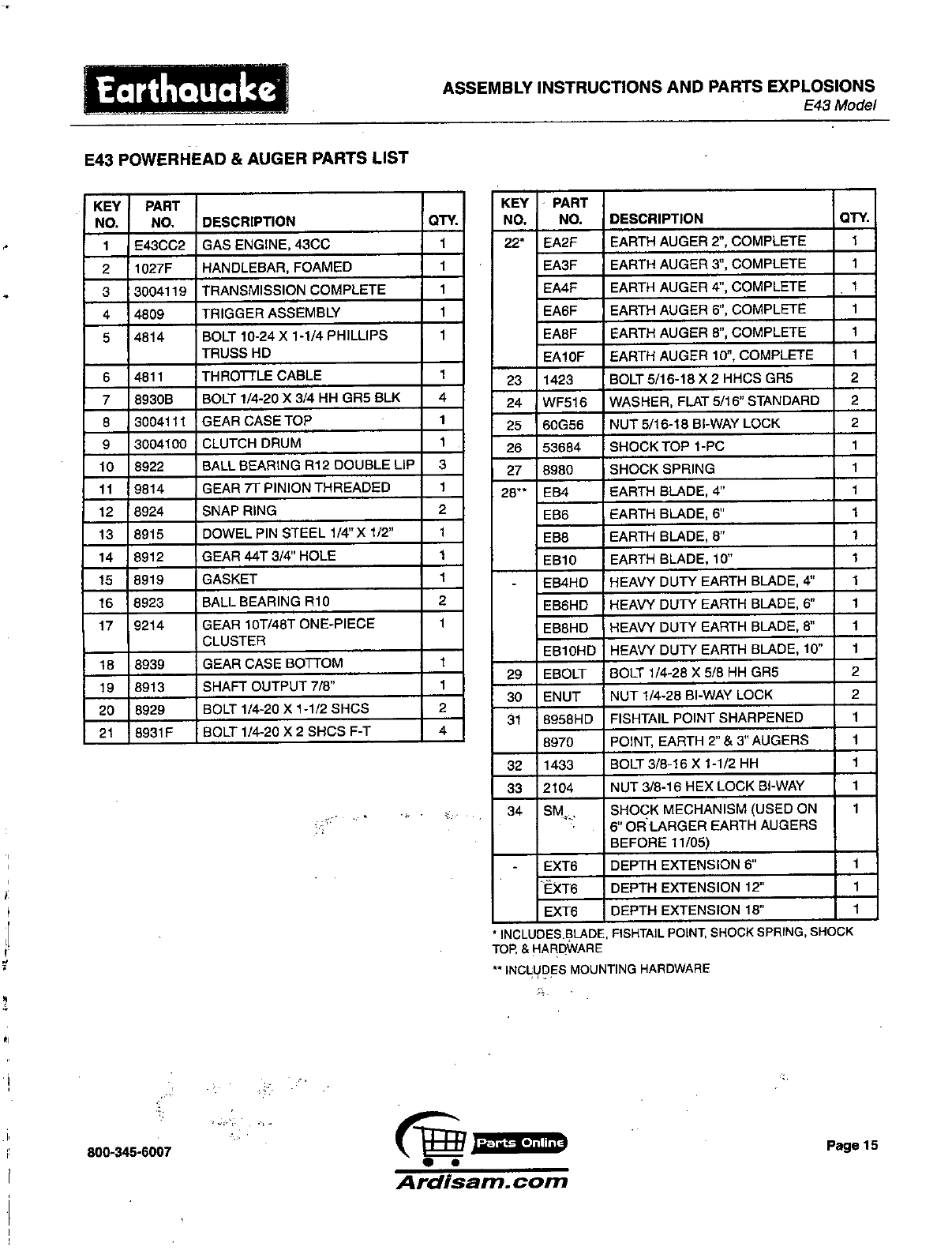 Earthquake

ASSEMBLY INSTRUCTIONS AND PARTS EXPLOSIONS
E43 Model

E43 POWERHEAD & AUGER PARTS LIST

| KEY NO. | PART NO. | DESCRIPTION | QTY. |
|---|---|---|---|
| 1 | E43CC2 | GAS ENGINE, 43CC | 1 |
| 2 | 1027F | HANDLEBAR, FOAMED | 1 |
| 3 | 3004119 | TRANSMISSION COMPLETE | 1 |
| 4 | 4809 | TRIGGER ASSEMBLY | 1 |
| 5 | 4814 | BOLT 10-24 X 1-1/4 PHILLIPS TRUSS HD | 1 |
| 6 | 4811 | THROTTLE CABLE | 1 |
| 7 | 8930B | BOLT 1/4-20 X 3/4 HH GR5 BLK | 4 |
| 8 | 3004111 | GEAR CASE TOP | 1 |
| 9 | 3004100 | CLUTCH DRUM | 1 |
| 10 | 8922 | BALL BEARING R12 DOUBLE LIP | 3 |
| 11 | 9814 | GEAR 7T PINION THREADED | 1 |
| 12 | 8924 | SNAP RING | 2 |
| 13 | 8915 | DOWEL PIN STEEL 1/4" X 1/2" | 1 |
| 14 | 8912 | GEAR 44T 3/4" HOLE | 1 |
| 15 | 8919 | GASKET | 1 |
| 16 | 8923 | BALL BEARING R10 | 2 |
| 17 | 9214 | GEAR 10T/48T ONE-PIECE CLUSTER | 1 |
| 18 | 8939 | GEAR CASE BOTTOM | 1 |
| 19 | 8913 | SHAFT OUTPUT 7/8" | 1 |
| 20 | 8929 | BOLT 1/4-20 X 1-1/2 SHCS | 2 |
| 21 | 8931F | BOLT 1/4-20 X 2 SHCS F-T | 4 |

| KEY NO. | PART NO. | DESCRIPTION | QTY. |
|---|---|---|---|
| 22* | EA2F | EARTH AUGER 2", COMPLETE | 1 |
| | EA3F | EARTH AUGER 3", COMPLETE | 1 |
| | EA4F | EARTH AUGER 4", COMPLETE | 1 |
| | EA6F | EARTH AUGER 6", COMPLETE | 1 |
| | EA8F | EARTH AUGER 8", COMPLETE | 1 |
| | EA10F | EARTH AUGER 10", COMPLETE | 1 |
| 23 | 1423 | BOLT 5/16-18 X 2 HHCS GR5 | 2 |
| 24 | WF516 | WASHER, FLAT 5/16" STANDARD | 2 |
| 25 | 60G56 | NUT 5/16-18 BI-WAY LOCK | 2 |
| 26 | 53684 | SHOCK TOP 1-PC | 1 |
| 27 | 8980 | SHOCK SPRING | 1 |
| 28** | EB4 | EARTH BLADE, 4" | 1 |
| | EB6 | EARTH BLADE, 6" | 1 |
| | EB8 | EARTH BLADE, 8" | 1 |
| | EB10 | EARTH BLADE, 10" | 1 |
| - | EB4HD | HEAVY DUTY EARTH BLADE, 4" | 1 |
| | EB6HD | HEAVY DUTY EARTH BLADE, 6" | 1 |
| | EB8HD | HEAVY DUTY EARTH BLADE, 8" | 1 |
| | EB10HD | HEAVY DUTY EARTH BLADE, 10" | 1 |
| 29 | EBOLT | BOLT 1/4-28 X 5/8 HH GR5 | 2 |
| 30 | ENUT | NUT 1/4-28 BI-WAY LOCK | 2 |
| 31 | 8958HD | FISHTAIL POINT SHARPENED | 1 |
| | 8970 | POINT, EARTH 2" & 3" AUGERS | 1 |
| 32 | 1433 | BOLT 3/8-16 X 1-1/2 HH | 1 |
| 33 | 2104 | NUT 3/8-16 HEX LOCK BI-WAY | 1 |
| 34 | SM | SHOCK MECHANISM (USED ON 6" OR LARGER EARTH AUGERS BEFORE 11/05) | 1 |
| - | EXT6 | DEPTH EXTENSION 6" | 1 |
| | EXT6 | DEPTH EXTENSION 12" | 1 |
| | EXT6 | DEPTH EXTENSION 18" | 1 |

* INCLUDES BLADE, FISHTAIL POINT, SHOCK SPRING, SHOCK TOP, & HARDWARE

** INCLUDES MOUNTING HARDWARE

800-345-6007

Parts Online
Ardisam.com

Page 15